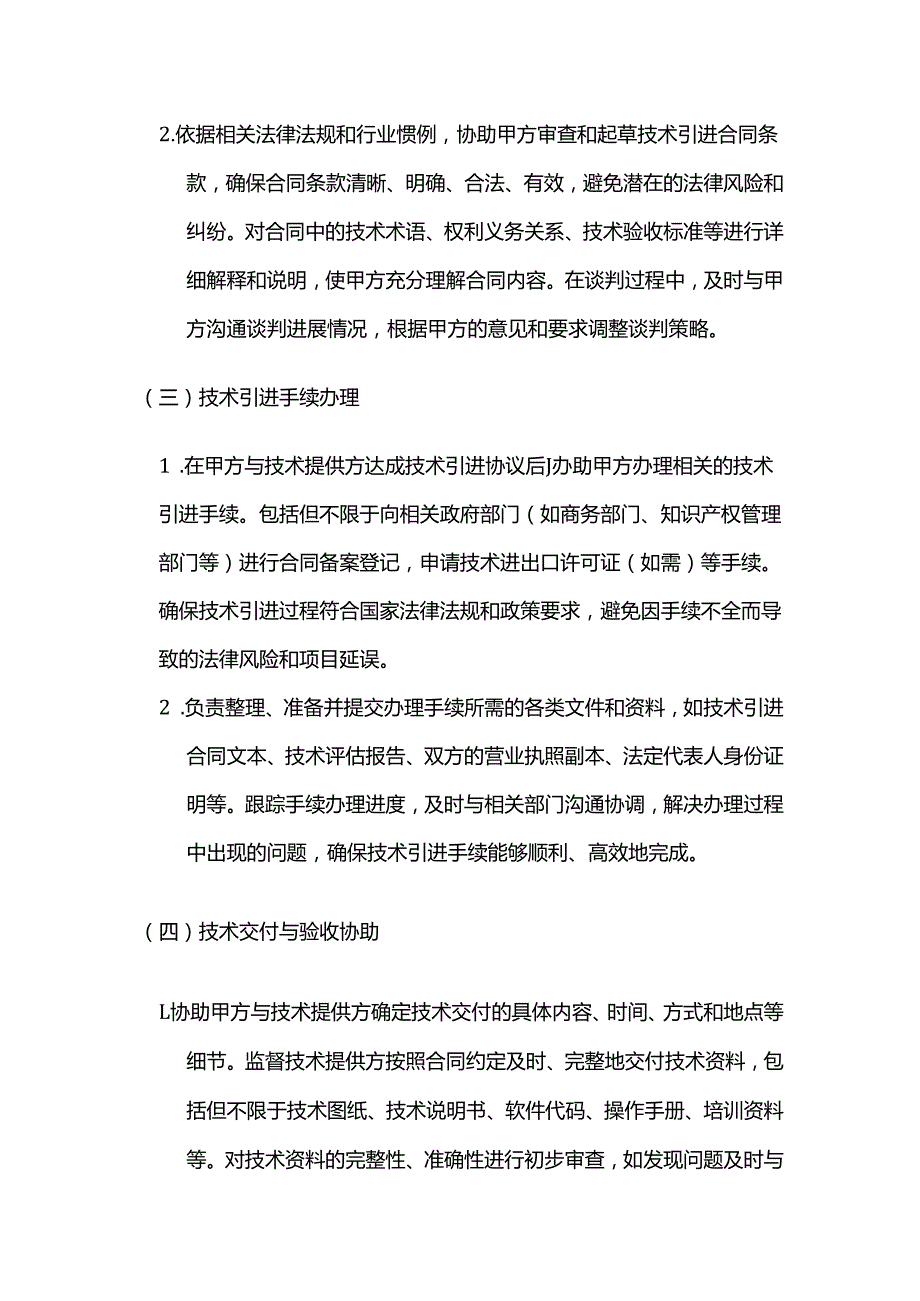 2.依据相关法律法规和行业惯例，协助甲方审查和起草技术引进合同条款，确保合同条款清晰、明确、合法、有效，避免潜在的法律风险和纠纷。对合同中的技术术语、权利义务关系、技术验收标准等进行详细解释和说明，使甲方充分理解合同内容。在谈判过程中，及时与甲方沟通谈判进展情况，根据甲方的意见和要求调整谈判策略。

（三）技术引进手续办理

1 .在甲方与技术提供方达成技术引进协议后J办助甲方办理相关的技术引进手续。包括但不限于向相关政府部门（如商务部门、知识产权管理部门等）进行合同备案登记，申请技术进出口许可证（如需）等手续。确保技术引进过程符合国家法律法规和政策要求，避免因手续不全而导致的法律风险和项目延误。

2 .负责整理、准备并提交办理手续所需的各类文件和资料，如技术引进合同文本、技术评估报告、双方的营业执照副本、法定代表人身份证明等。跟踪手续办理进度，及时与相关部门沟通协调，解决办理过程中出现的问题，确保技术引进手续能够顺利、高效地完成。

（四）技术交付与验收协助

L协助甲方与技术提供方确定技术交付的具体内容、时间、方式和地点等细节。监督技术提供方按照合同约定及时、完整地交付技术资料，包括但不限于技术图纸、技术说明书、软件代码、操作手册、培训资料等。对技术资料的完整性、准确性进行初步审查，如发现问题及时与